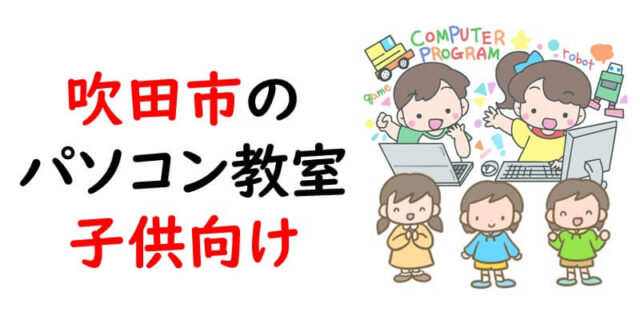 吹田市の
パソコン教室
子供向け

COMPUTER
PROGRAM
game
robot